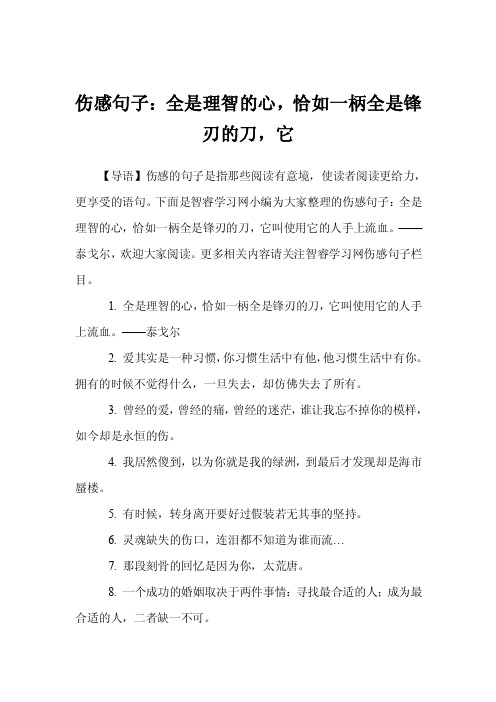 伤感句子：全是理智的心，恰如一柄全是锋刃的刀，它

【导语】伤感的句子是指那些阅读有意境，使读者阅读更给力，更享受的语句。下面是智睿学习网小编为大家整理的伤感句子：全是理智的心，恰如一柄全是锋刃的刀，它叫使用它的人手上流血。——泰戈尔，欢迎大家阅读。更多相关内容请关注智睿学习网伤感句子栏目。

1. 全是理智的心，恰如一柄全是锋刃的刀，它叫使用它的人手上流血。——泰戈尔

2. 爱其实是一种习惯，你习惯生活中有他，他习惯生活中有你。拥有的时候不觉得什么，一旦失去，却仿佛失去了所有。

3. 曾经的爱，曾经的痛，曾经的迷茫，谁让我忘不掉你的模样，如今却是永恒的伤。

4. 我居然傻到，以为你就是我的绿洲，到最后才发现却是海市蜃楼。

5. 有时候，转身离开要好过假装若无其事的坚持。

6. 灵魂缺失的伤口，连泪都不知道为谁而流…

7. 那段刻骨的回忆是因为你，太荒唐。

8. 一个成功的婚姻取决于两件事情：寻找最合适的人；成为最合适的人，二者缺一不可。